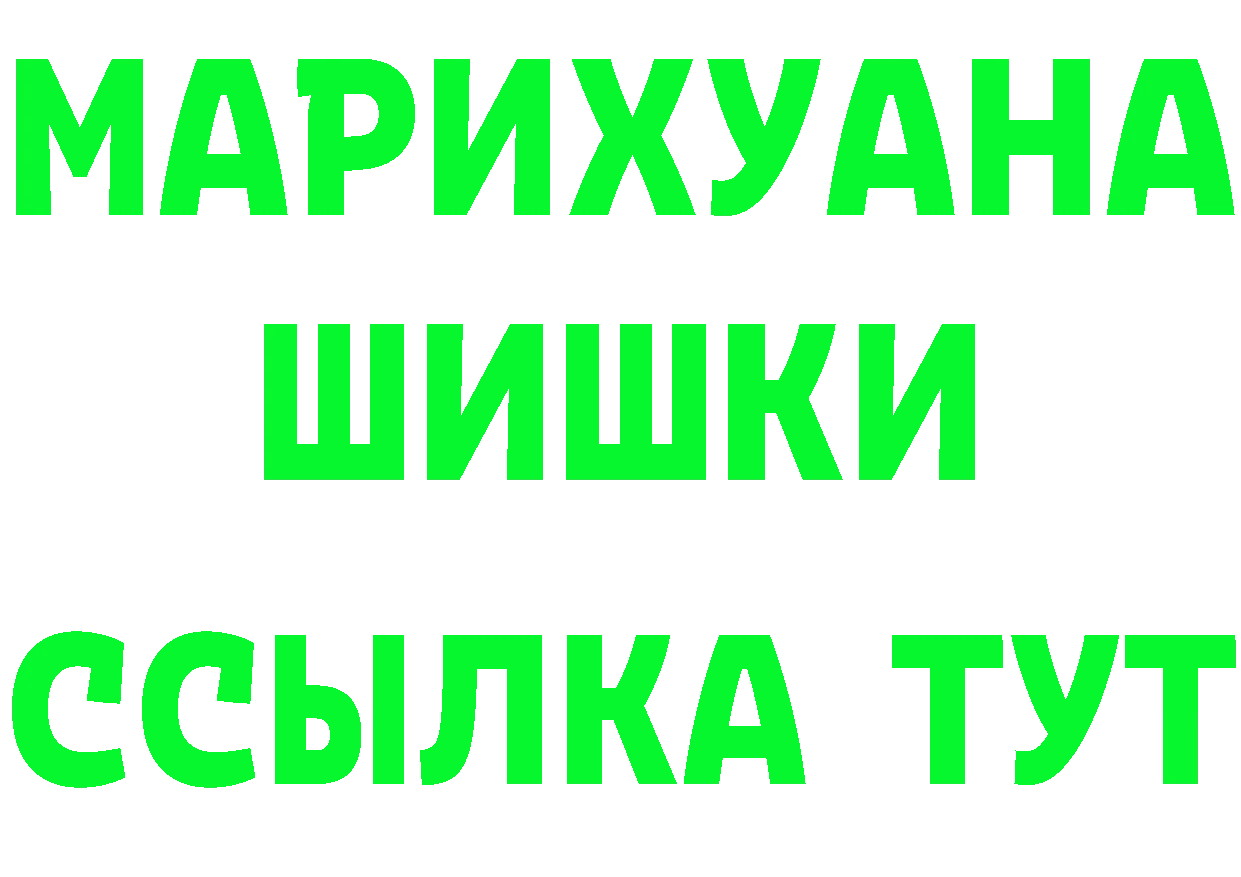 МАРИХУАНА
ШИШКИ
ССЫЛКА ТУТ